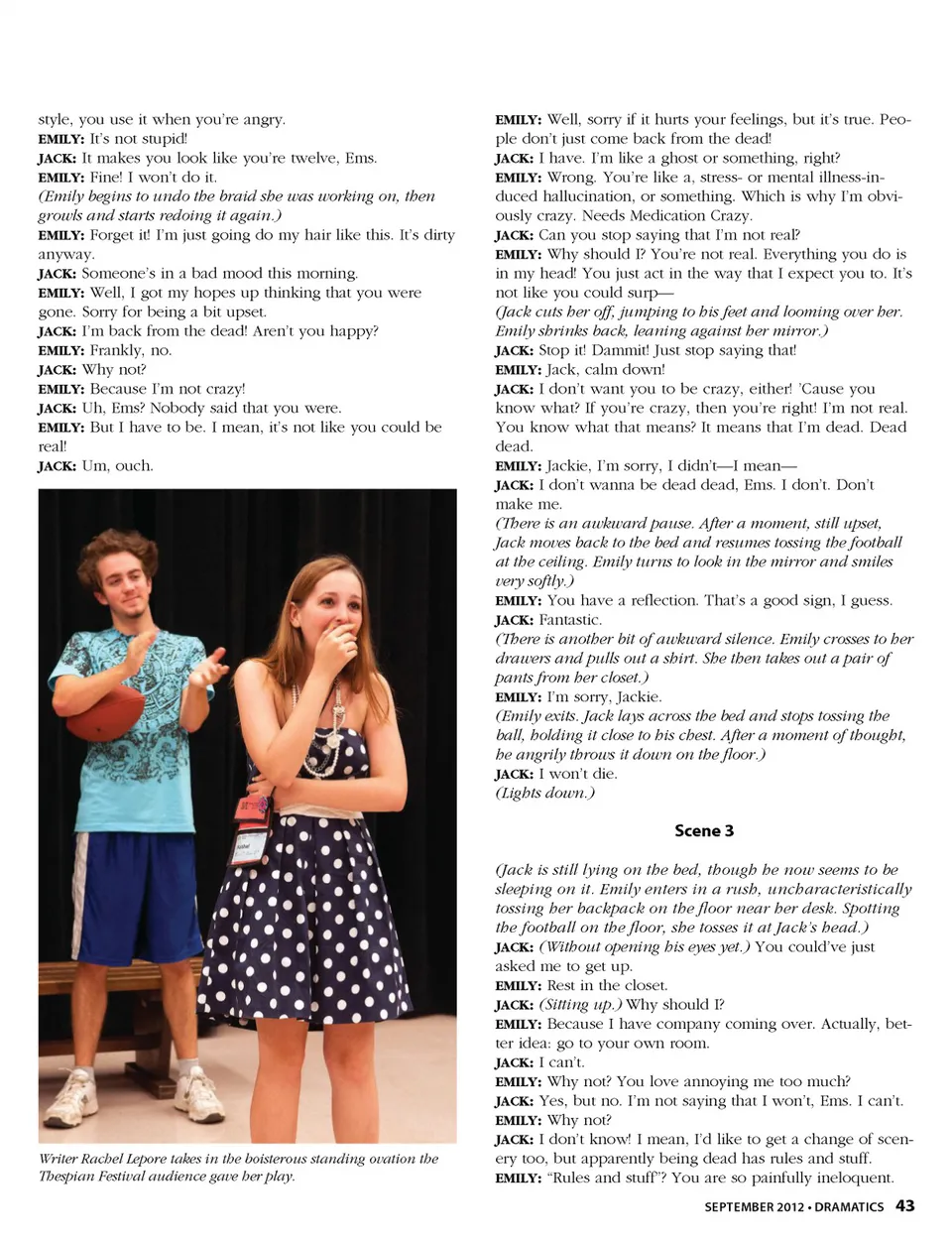 style, you use it when you're angry.
EMILY: It's not stupid!
JACK: It makes you look like you're twelve, Ems.
EMILY: Fine! I won't do it.
(Emily begins to undo the braid she was working on, then growls and starts redoing it again.)
EMILY: Forget it! I'm just going do my hair like this. It's dirty anyway.
JACK: Someone's in a bad mood this morning.
EMILY: Well, I got my hopes up thinking that you were gone. Sorry for being a bit upset.
JACK: I'm back from the dead! Aren't you happy?
EMILY: Frankly, no.
JACK: Why not?
EMILY: Because I'm not crazy!
JACK: Uh, Ems? Nobody said that you were.
EMILY: But I have to be. I mean, it's not like you could be real!
JACK: Um, ouch.

Writer Rachel Lepore takes in the boisterous standing ovation the Thespian Festival audience gave her play.

EMILY: Well, sorry if it hurts your feelings, but it's true. People don't just come back from the dead!
JACK: I have. I'm like a ghost or something, right?
EMILY: Wrong. You're like a, stress- or mental illness-induced hallucination, or something. Which is why I'm obviously crazy. Needs Medication Crazy.
JACK: Can you stop saying that I'm not real?
EMILY: Why should I? You're not real. Everything you do is in my head! You just act in the way that I expect you to. It's not like you could surp—
(Jack cuts her off, jumping to his feet and looming over her. Emily shrinks back, leaning against her mirror.)
JACK: Stop it! Dammit! Just stop saying that!
EMILY: Jack, calm down!
JACK: I don't want you to be crazy, either! 'Cause you know what? If you're crazy, then you're right! I'm not real. You know what that means? It means that I'm dead. Dead dead.
EMILY: Jackie, I'm sorry, I didn't—I mean—
JACK: I don't wanna be dead dead, Ems. I don't. Don't make me.
(There is an awkward pause. After a moment, still upset, Jack moves back to the bed and resumes tossing the football at the ceiling. Emily turns to look in the mirror and smiles very softly.)
EMILY: You have a reflection. That's a good sign, I guess.
JACK: Fantastic.
(There is another bit of awkward silence. Emily crosses to her drawers and pulls out a shirt. She then takes out a pair of pants from her closet.)
EMILY: I'm sorry, Jackie.
(Emily exits. Jack lays across the bed and stops tossing the ball, holding it close to his chest. After a moment of thought, he angrily throws it down on the floor.)
JACK: I won't die.
(Lights down.)

Scene 3

(Jack is still lying on the bed, though he now seems to be sleeping on it. Emily enters in a rush, uncharacteristically tossing her backpack on the floor near her desk. Spotting the football on the floor, she tosses it at Jack's head.)
JACK: (Without opening his eyes yet.) You could've just asked me to get up.
EMILY: Rest in the closet.
JACK: (Sitting up.) Why should I?
EMILY: Because I have company coming over. Actually, better idea: go to your own room.
JACK: I can't.
EMILY: Why not? You love annoying me too much?
JACK: Yes, but no. I'm not saying that I won't, Ems. I can't.
EMILY: Why not?
JACK: I don't know! I mean, I'd like to get a change of scenery too, but apparently being dead has rules and stuff.
EMILY: "Rules and stuff"? You are so painfully ineloquent.

SEPTEMBER 2012 • DRAMATICS 43